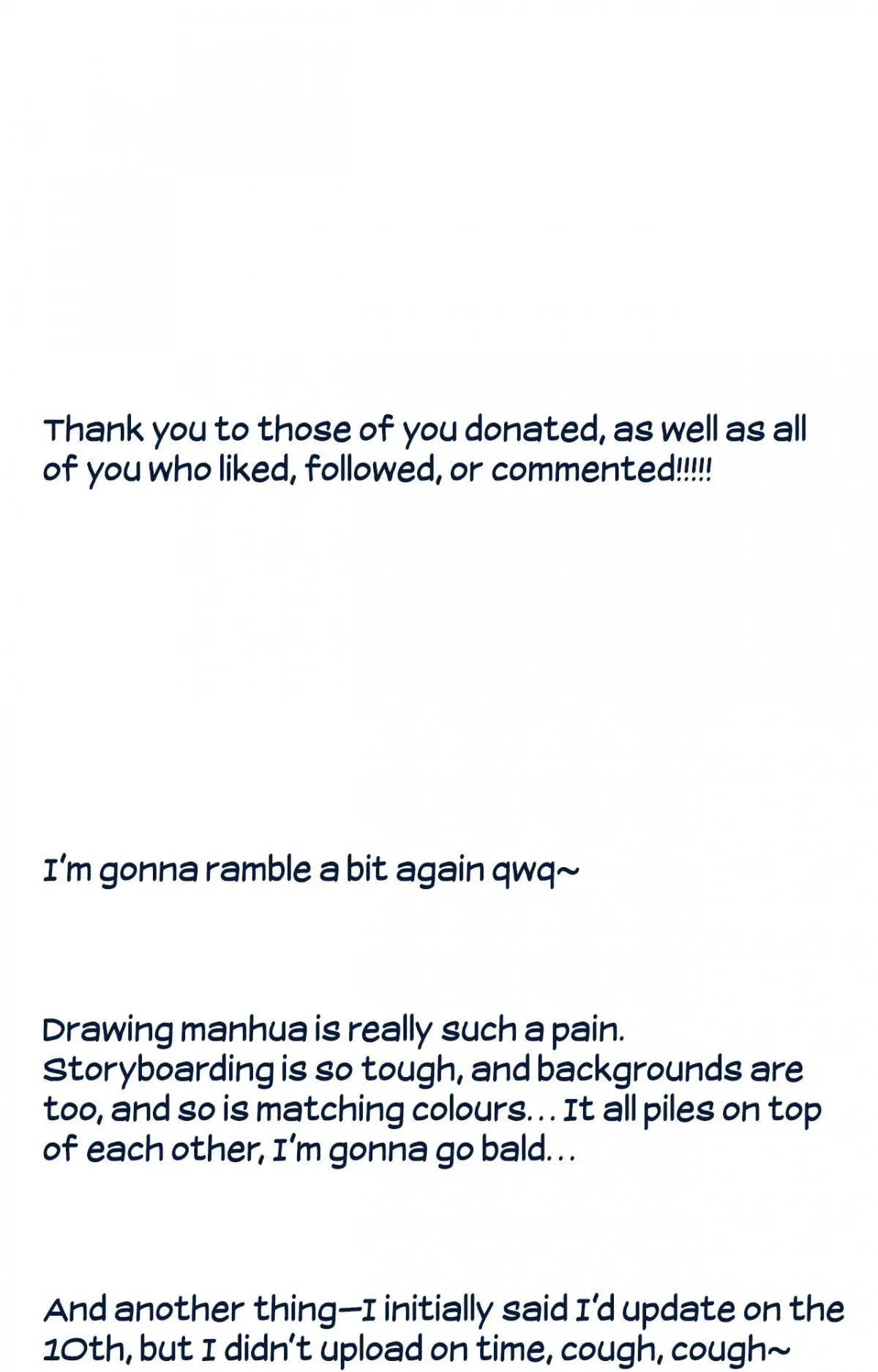 Thank you to those of you donated, as well as all of you who liked, followed, or commented!!!!!

I'm gonna ramble a bit again qwq~

Drawing manhua is really such a pain. Storyboarding is so tough, and backgrounds are too, and so is matching colours... It all piles on top of each other, I'm gonna go bald...

And another thing—I initially said I'd update on the 10th, but I didn't upload on time, cough, cough~